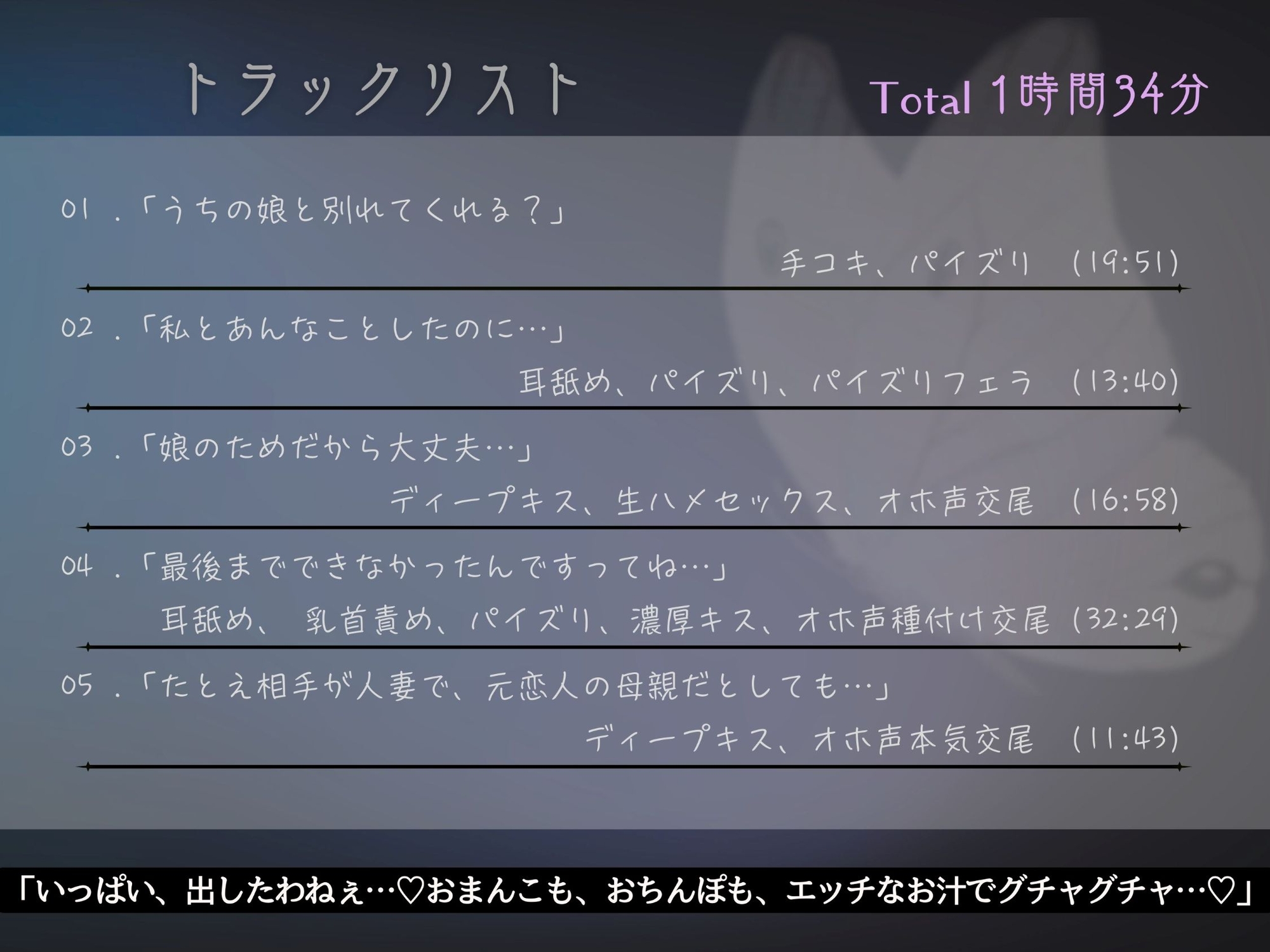 トラックリスト

Total 1時間34分

01 .「うちの娘と別れてくれる？」

手コキ、パイズリ (19:51)

02 .「私とあんなことしたのに…」

耳舐め、パイズリ、パイズリフェラ (13:40)

03 .「娘のためだから大丈夫…」

ディープキス、生ハメセックス、オホ声交尾 (16:58)

04 .「最後までできなかったんですってね…」

耳舐め、 乳首責め、パイズリ、濃厚キス、オホ声種付け交尾 (32:29)

05 .「たとえ相手が人妻で、元恋人の母親だとしても…」

ディープキス、オホ声本気交尾 (11:43)

「いっぱい、出したわねぇ…♡おまんこも、おちんぽも、エッチなお汁でグチャグチャ…♡」